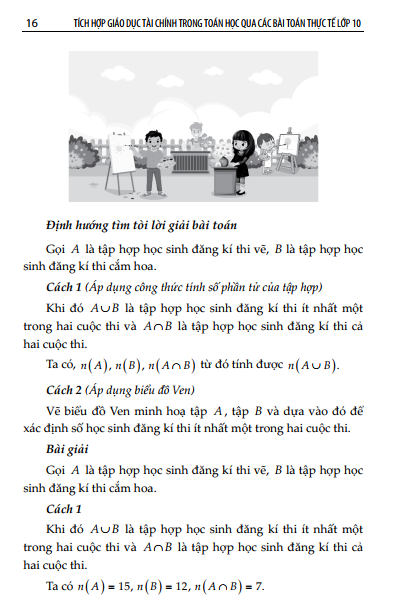 16 TÍCH HỢP GIÁO DỤC TÀI CHÍNH TRONG TOÁN HỌC QUA CÁC BÀI TOÁN THỰC TẾ LỚP 10

Định hướng tìm tòi lời giải bài toán

Gọi $A$ là tập hợp học sinh đăng kí thi vẽ, $B$ là tập hợp học sinh đăng kí thi cắm hoa.

Cách 1 (Áp dụng công thức tính số phần tử của tập hợp)

Khi đó $A \cup B$ là tập hợp học sinh đăng kí thi ít nhất một trong hai cuộc thi và $A \cap B$ là tập hợp học sinh đăng kí thi cả hai cuộc thi.

Ta có, $n(A)$, $n(B)$, $n(A \cap B)$ từ đó tính được $n(A \cup B)$.

Cách 2 (Áp dụng biểu đồ Ven)

Vẽ biểu đồ Ven minh hoạ tập $A$, tập $B$ và dựa vào đó để xác định số học sinh đăng kí thi ít nhất một trong hai cuộc thi.

Bài giải

Gọi $A$ là tập hợp học sinh đăng kí thi vẽ, $B$ là tập hợp học sinh đăng kí thi cắm hoa.

Cách 1

Khi đó $A \cup B$ là tập hợp học sinh đăng kí thi ít nhất một trong hai cuộc thi và $A \cap B$ là tập hợp học sinh đăng kí thi cả hai cuộc thi.

Ta có $n(A) = 15$, $n(B) = 12$, $n(A \cap B) = 7$.